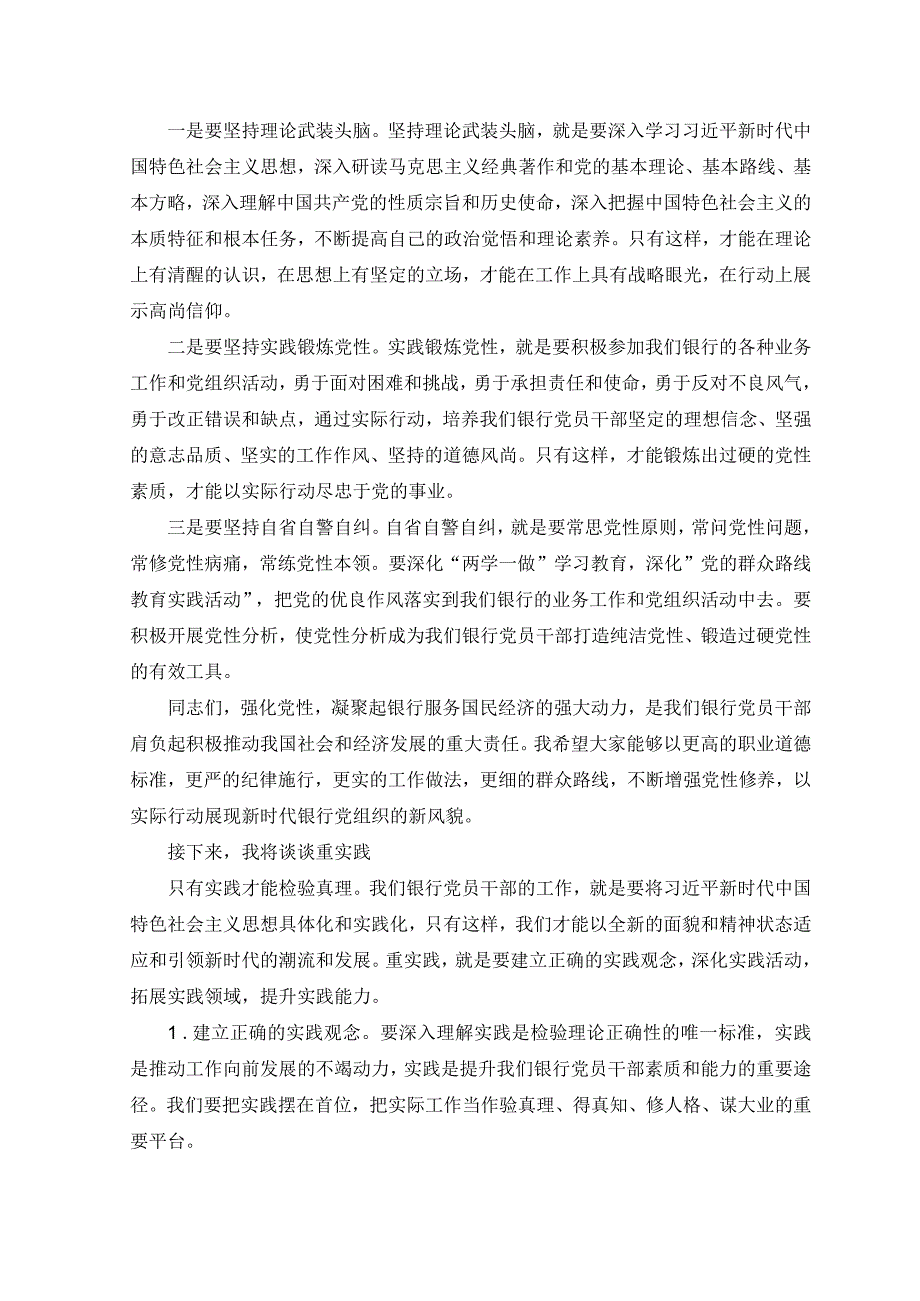 一是要坚持理论武装头脑。坚持理论武装头脑，就是要深入学习习近平新时代中国特色社会主义思想，深入研读马克思主义经典著作和党的基本理论、基本路线、基本方略，深入理解中国共产党的性质宗旨和历史使命，深入把握中国特色社会主义的本质特征和根本任务，不断提高自己的政治觉悟和理论素养。只有这样，才能在理论上有清醒的认识，在思想上有坚定的立场，才能在工作上具有战略眼光，在行动上展示高尚信仰。

二是要坚持实践锻炼党性。实践锻炼党性，就是要积极参加我们银行的各种业务工作和党组织活动，勇于面对困难和挑战，勇于承担责任和使命，勇于反对不良风气，勇于改正错误和缺点，通过实际行动，培养我们银行党员干部坚定的理想信念、坚强的意志品质、坚实的工作作风、坚持的道德风尚。只有这样，才能锻炼出过硬的党性素质，才能以实际行动尽忠于党的事业。

三是要坚持自省自警自纠。自省自警自纠，就是要常思党性原则，常问党性问题，常修党性病痛，常练党性本领。要深化“两学一做”学习教育，深化”党的群众路线教育实践活动”，把党的优良作风落实到我们银行的业务工作和党组织活动中去。要积极开展党性分析，使党性分析成为我们银行党员干部打造纯洁党性、锻造过硬党性的有效工具。

同志们，强化党性，凝聚起银行服务国民经济的强大动力，是我们银行党员干部肩负起积极推动我国社会和经济发展的重大责任。我希望大家能够以更高的职业道德标准，更严的纪律施行，更实的工作做法，更细的群众路线，不断增强党性修养，以实际行动展现新时代银行党组织的新风貌。

接下来，我将谈谈重实践

只有实践才能检验真理。我们银行党员干部的工作，就是要将习近平新时代中国特色社会主义思想具体化和实践化，只有这样，我们才能以全新的面貌和精神状态适应和引领新时代的潮流和发展。重实践，就是要建立正确的实践观念，深化实践活动，拓展实践领域，提升实践能力。

1．建立正确的实践观念。要深入理解实践是检验理论正确性的唯一标准，实践是推动工作向前发展的不竭动力，实践是提升我们银行党员干部素质和能力的重要途径。我们要把实践摆在首位，把实际工作当作验真理、得真知、修人格、谋大业的重要平台。